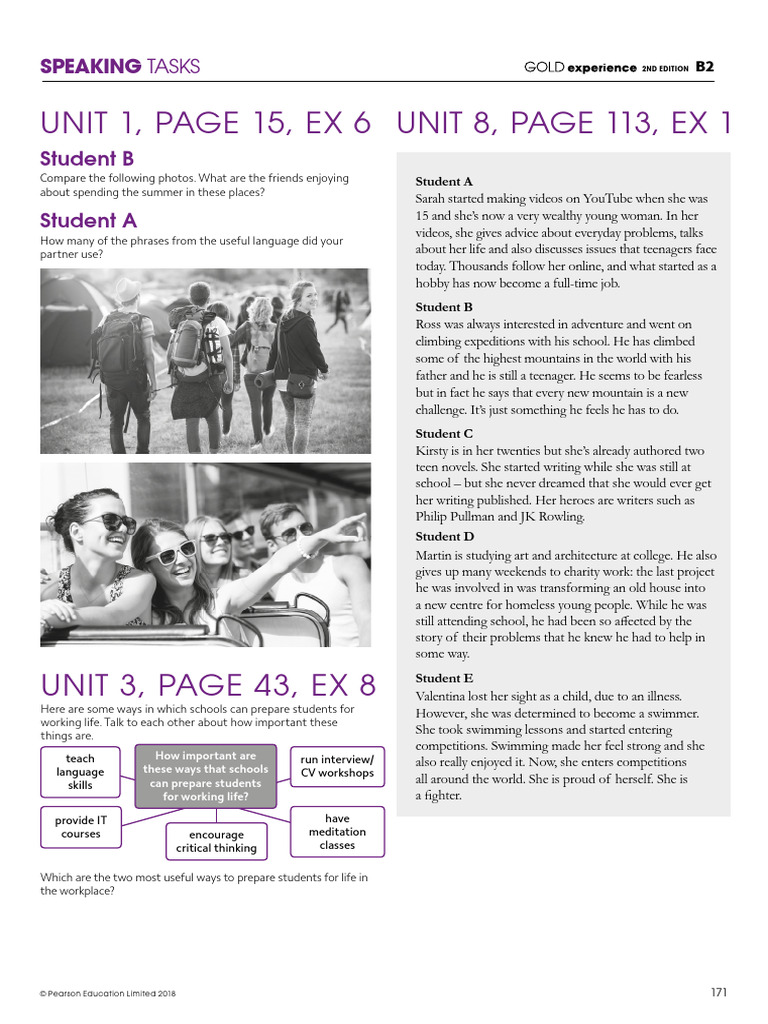 SPEAKING TASKS

GOLD experience 2ND EDITION B2

UNIT 1, PAGE 15, EX 6

Student B
Compare the following photos. What are the friends enjoying about spending the summer in these places?

Student A
How many of the phrases from the useful language did your partner use?

UNIT 3, PAGE 43, EX 8

Here are some ways in which schools can prepare students for working life. Talk to each other about how important these things are.

teach language skills

How important are these ways that schools can prepare students for working life?

run interview/ CV workshops

provide IT courses

encourage critical thinking

have meditation classes

Which are the two most useful ways to prepare students for life in the workplace?

UNIT 8, PAGE 113, EX 1

Student A
Sarah started making videos on YouTube when she was 15 and she's now a very wealthy young woman. In her videos, she gives advice about everyday problems, talks about her life and also discusses issues that teenagers face today. Thousands follow her online, and what started as a hobby has now become a full-time job.

Student B
Ross was always interested in adventure and went on climbing expeditions with his school. He has climbed some of the highest mountains in the world with his father and he is still a teenager. He seems to be fearless but in fact he says that every new mountain is a new challenge. It's just something he feels he has to do.

Student C
Kirsty is in her twenties but she's already authored two teen novels. She started writing while she was still at school – but she never dreamed that she would ever get her writing published. Her heroes are writers such as Philip Pullman and JK Rowling.

Student D
Martin is studying art and architecture at college. He also gives up many weekends to charity work: the last project he was involved in was transforming an old house into a new centre for homeless young people. While he was still attending school, he had been so affected by the story of their problems that he knew he had to help in some way.

Student E
Valentina lost her sight as a child, due to an illness. However, she was determined to become a swimmer. She took swimming lessons and started entering competitions. Swimming made her feel strong and she also really enjoyed it. Now, she enters competitions all around the world. She is proud of herself. She is a fighter.

© Pearson Education Limited 2018

171